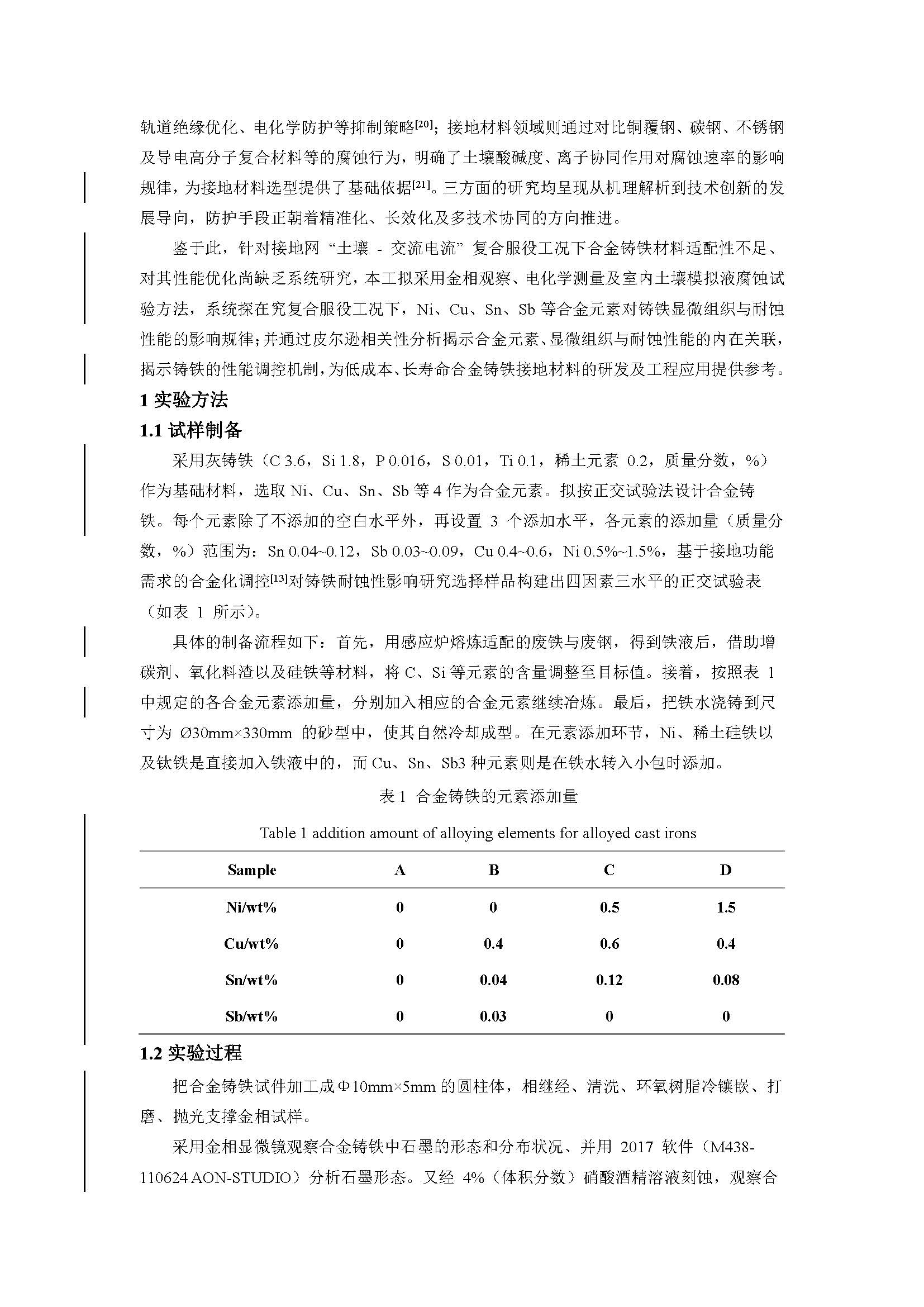 轨道绝缘优化、电化学防护等抑制策略$^{[20]}$；接地材料领域则通过对比铜覆钢、碳钢、不锈钢及导电高分子复合材料等的腐蚀行为，明确了土壤酸碱度、离子协同作用对腐蚀速率的影响规律，为接地材料选型提供了基础依据$^{[21]}$。三方面的研究均呈现从机理解析到技术创新的发展导向，防护手段正朝着精准化、长效化及多技术协同的方向推进。

鉴于此，针对接地网“土壤 - 交流电流”复合服役工况下合金铸铁材料适配性不足、对其性能优化尚缺乏系统研究，本工拟采用金相观察、电化学测量及室内土壤模拟液腐蚀试验方法，系统探在究复合服役工况下，Ni、Cu、Sn、Sb 等合金元素对铸铁显微组织与耐蚀性能的影响规律；并通过皮尔逊相关性分析揭示合金元素、显微组织与耐蚀性能的内在关联，揭示铸铁的性能调控机制，为低成本、长寿命合金铸铁接地材料的研发及工程应用提供参考。

1 实验方法

1.1 试样制备

采用灰铸铁（C 3.6，Si 1.8，P 0.016，S 0.01，Ti 0.1，稀土元素 0.2，质量分数，%）作为基础材料，选取 Ni、Cu、Sn、Sb 等 4 作为合金元素。拟按正交试验法设计合金铸铁。每个元素除了不添加的空白水平外，再设置 3 个添加水平，各元素的添加量（质量分数，%）范围为：Sn 0.04~0.12，Sb 0.03~0.09，Cu 0.4~0.6，Ni 0.5%~1.5%，基于接地功能需求的合金化调控$^{[13]}$对铸铁耐蚀性影响研究选择样品构建出四因素三水平的正交试验表（如表 1 所示）。

具体的制备流程如下：首先，用感应炉熔炼适配的废铁与废钢，得到铁液后，借助增碳剂、氧化料渣以及硅铁等材料，将 C、Si 等元素的含量调整至目标值。接着，按照表 1 中规定的各合金元素添加量，分别加入相应的合金元素继续冶炼。最后，把铁水浇铸到尺寸为 Ø30mm×330mm 的砂型中，使其自然冷却成型。在元素添加环节，Ni、稀土硅铁以及钛铁是直接加入铁液中的，而 Cu、Sn、Sb3 种元素则是在铁水转入小包时添加。

表 1 合金铸铁的元素添加量

Table 1 addition amount of alloying elements for alloyed cast irons

| Sample | A | B | C | D |
|---|---|---|---|---|
| Ni/wt% | 0 | 0 | 0.5 | 1.5 |
| Cu/wt% | 0 | 0.4 | 0.6 | 0.4 |
| Sn/wt% | 0 | 0.04 | 0.12 | 0.08 |
| Sb/wt% | 0 | 0.03 | 0 | 0 |

1.2 实验过程

把合金铸铁试件加工成 Φ10mm×5mm 的圆柱体，相继经、清洗、环氧树脂冷镶嵌、打磨、抛光支撑金相试样。

采用金相显微镜观察合金铸铁中石墨的形态和分布状况、并用 2017 软件（M438-110624 AON-STUDIO）分析石墨形态。又经 4%（体积分数）硝酸酒精溶液刻蚀，观察合